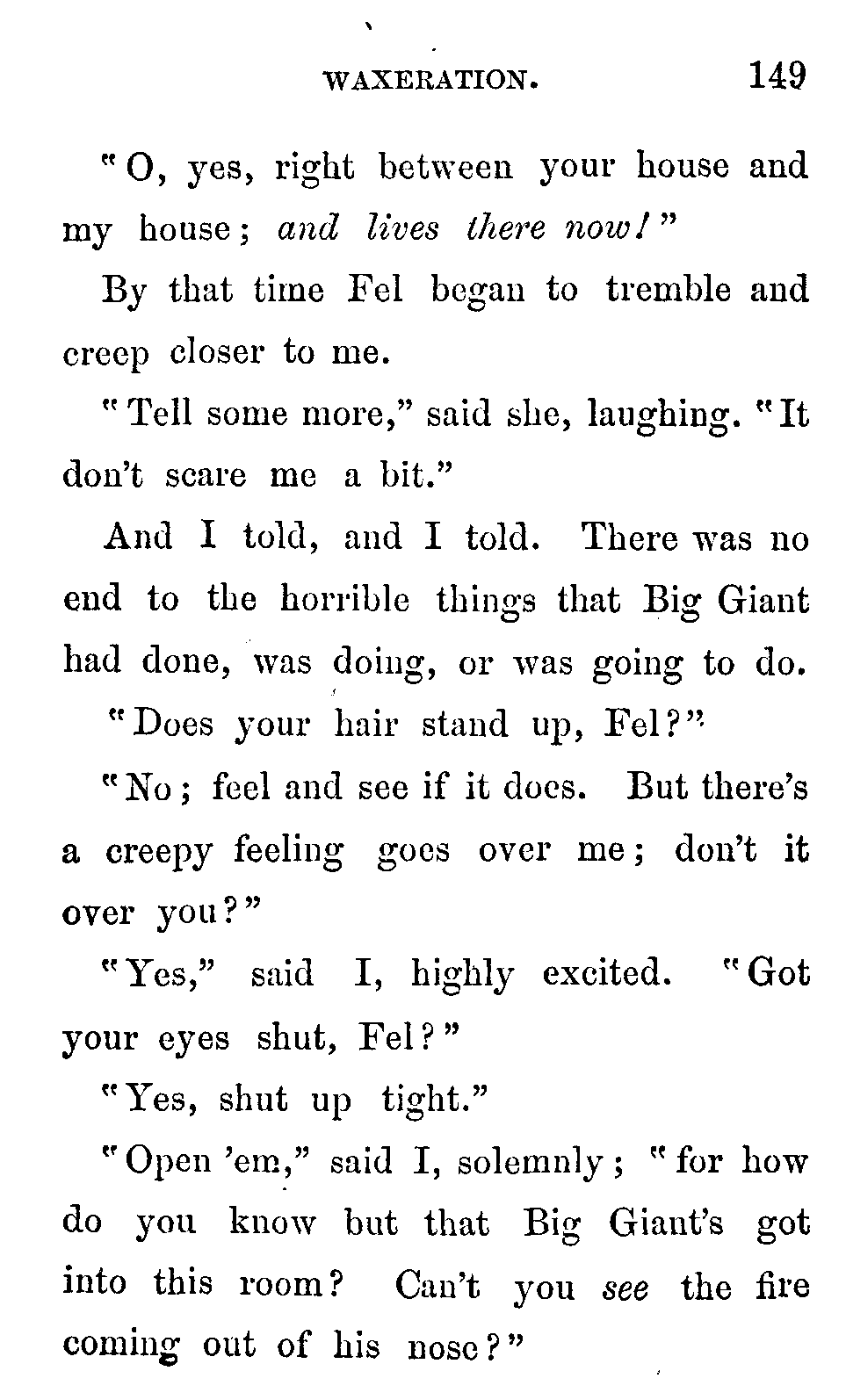 WAXERATION. 149

"O, yes, right between your house and my house; and lives there now!"

By that time Fel began to tremble and creep closer to me.

"Tell some more," said she, laughing. "It don't scare me a bit."

And I told, and I told. There was no end to the horrible things that Big Giant had done, was doing, or was going to do.

"Does your hair stand up, Fel?"

"No; feel and see if it does. But there's a creepy feeling goes over me; don't it over you?"

"Yes," said I, highly excited. "Got your eyes shut, Fel?"

"Yes, shut up tight."

"Open 'em," said I, solemnly; "for how do you know but that Big Giant's got into this room? Can't you see the fire coming out of his nose?"